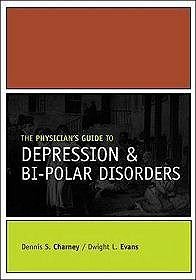 THE PHYSICIAN'S GUIDE TO
DEPRESSION &
BI-POLAR DISORDERS

Dennis S. Charney / Dwight L. Evans